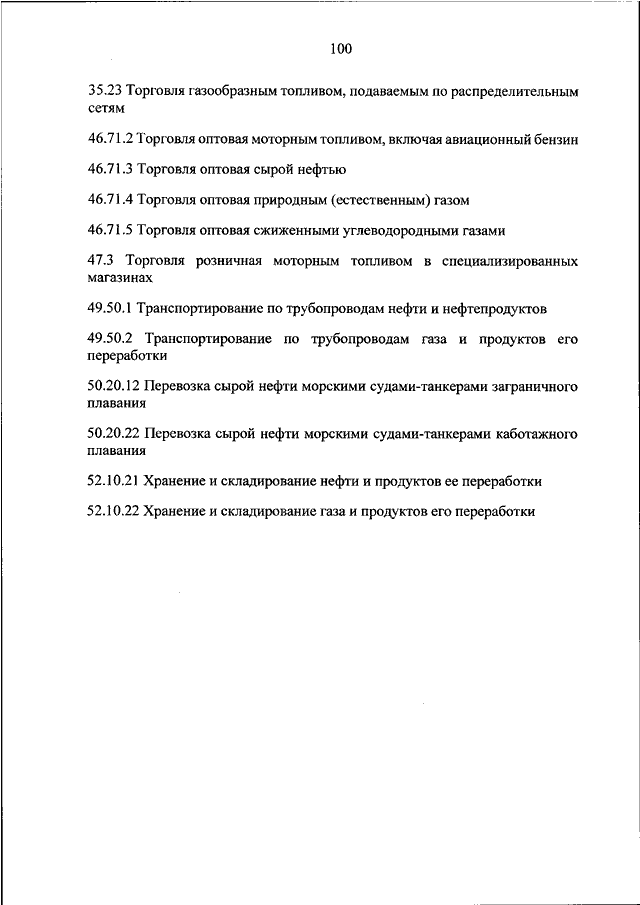 100

35.23 Торговля газообразным топливом, подаваемым по распределительным сетям

46.71.2 Торговля оптовая моторным топливом, включая авиационный бензин

46.71.3 Торговля оптовая сырой нефтью

46.71.4 Торговля оптовая природным (естественным) газом

46.71.5 Торговля оптовая сжиженными углеводородными газами

47.3 Торговля розничная моторным топливом в специализированных магазинах

49.50.1 Транспортирование по трубопроводам нефти и нефтепродуктов

49.50.2 Транспортирование по трубопроводам газа и продуктов его переработки

50.20.12 Перевозка сырой нефти морскими судами-танкерами заграничного плавания

50.20.22 Перевозка сырой нефти морскими судами-танкерами каботажного плавания

52.10.21 Хранение и складирование нефти и продуктов ее переработки

52.10.22 Хранение и складирование газа и продуктов его переработки